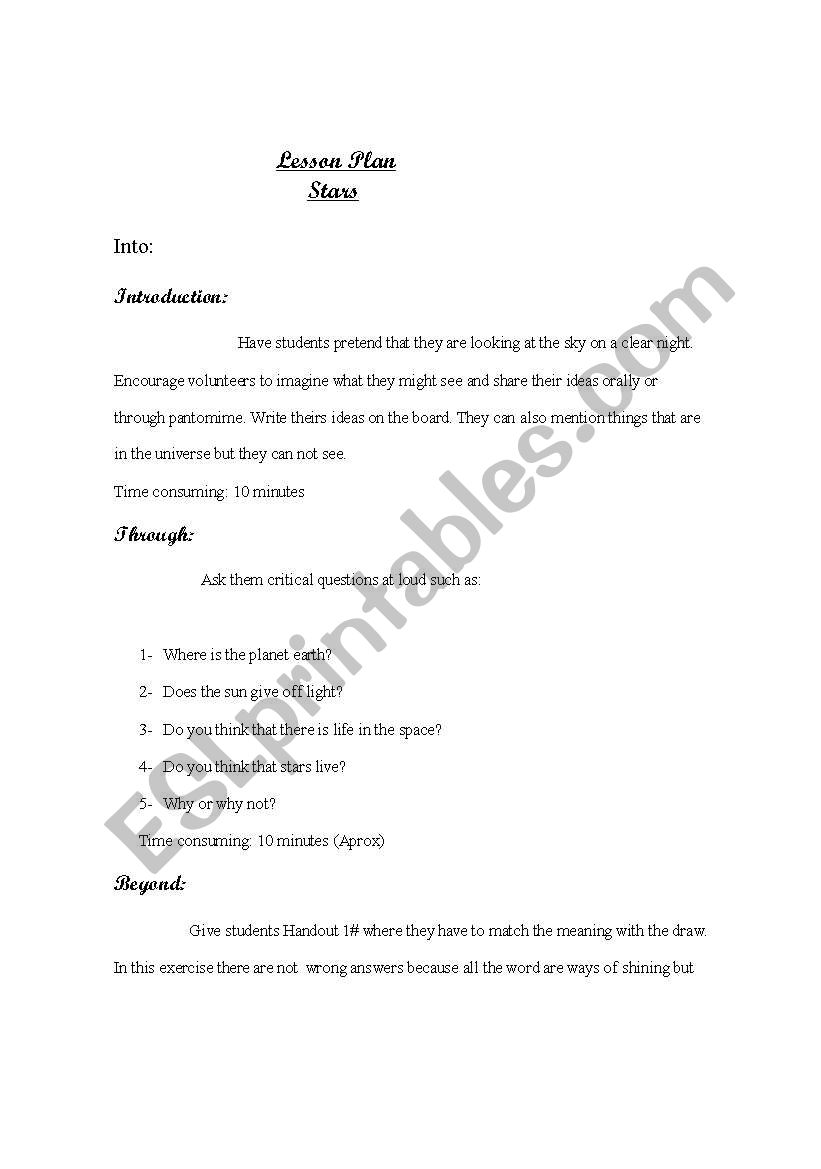 Lesson Plan
Stars

Into:

Introduction:

Have students pretend that they are looking at the sky on a clear night. Encourage volunteers to imagine what they might see and share their ideas orally or through pantomime. Write theirs ideas on the board. They can also mention things that are in the universe but they can not see.
Time consuming: 10 minutes

Through:

Ask them critical questions at loud such as:

1- Where is the planet earth?
2- Does the sun give off light?
3- Do you think that there is life in the space?
4- Do you think that stars live?
5- Why or why not?
Time consuming: 10 minutes (Aprox)

Beyond:

Give students Handout 1# where they have to match the meaning with the draw. In this exercise there are not wrong answers because all the word are ways of shining but

ESLprintables.com